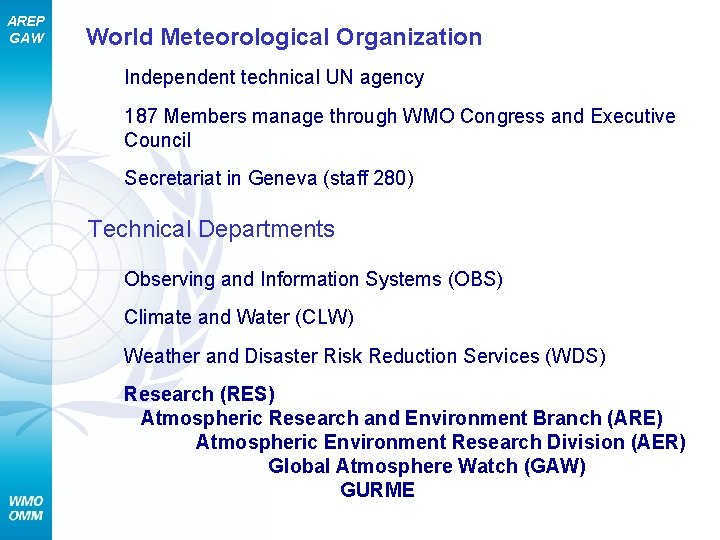 AREP
GAW

World Meteorological Organization

Independent technical UN agency

187 Members manage through WMO Congress and Executive Council

Secretariat in Geneva (staff 280)

Technical Departments

Observing and Information Systems (OBS)

Climate and Water (CLW)

Weather and Disaster Risk Reduction Services (WDS)

Research (RES)
Atmospheric Research and Environment Branch (ARE)
Atmospheric Environment Research Division (AER)
Global Atmosphere Watch (GAW)
GURME

WMO
OMM